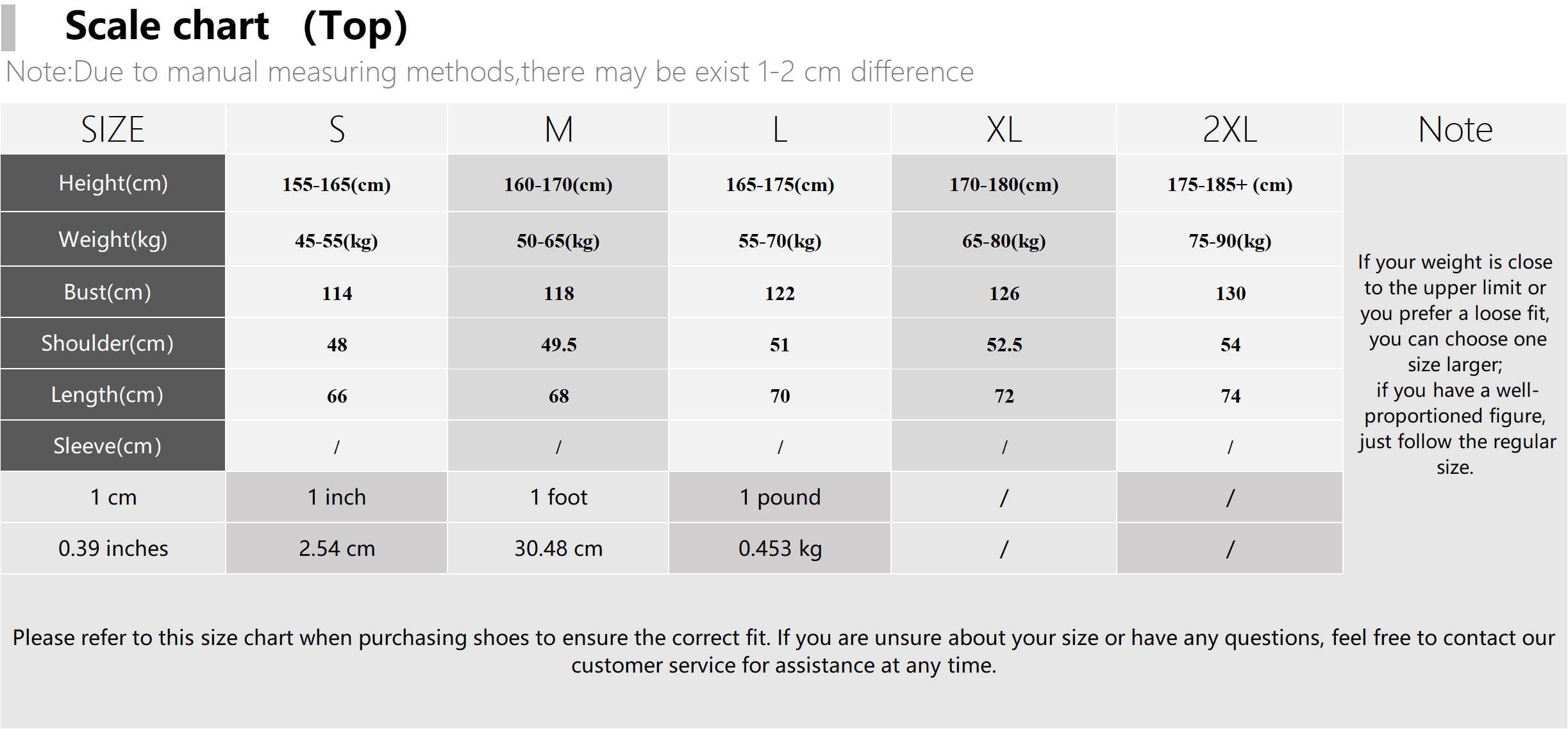 Scale chart （Top)

Note:Due to manual measuring methods,there may be exist 1-2 cm difference

| SIZE | S | M | L | XL | 2XL | Note |
|---|---|---|---|---|---|---|
| Height(cm) | 155-165(cm) | 160-170(cm) | 165-175(cm) | 170-180(cm) | 175-185+ (cm) | If your weight is close to the upper limit or you prefer a loose fit, you can choose one size larger; if you have a well-proportioned figure, just follow the regular size. |
| Weight(kg) | 45-55(kg) | 50-65(kg) | 55-70(kg) | 65-80(kg) | 75-90(kg) | |
| Bust(cm) | 114 | 118 | 122 | 126 | 130 | |
| Shoulder(cm) | 48 | 49.5 | 51 | 52.5 | 54 | |
| Length(cm) | 66 | 68 | 70 | 72 | 74 | |
| Sleeve(cm) | / | / | / | / | / | |
| 1 cm | 1 inch | 1 foot | 1 pound | / | / | |
| 0.39 inches | 2.54 cm | 30.48 cm | 0.453 kg | / | / | |

Please refer to this size chart when purchasing shoes to ensure the correct fit. If you are unsure about your size or have any questions, feel free to contact our customer service for assistance at any time.